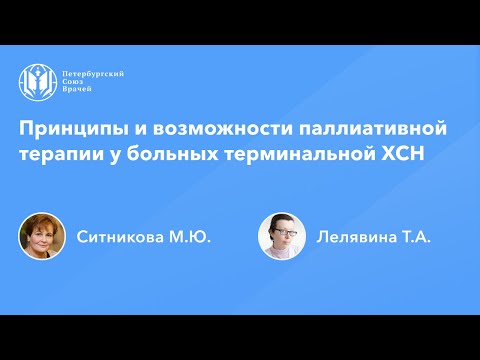 Петербургский
Союз
Врачей

Принципы и возможности паллиативной терапии у больных терминальной ХСН

Ситникова М.Ю.

Лелявина Т.А.